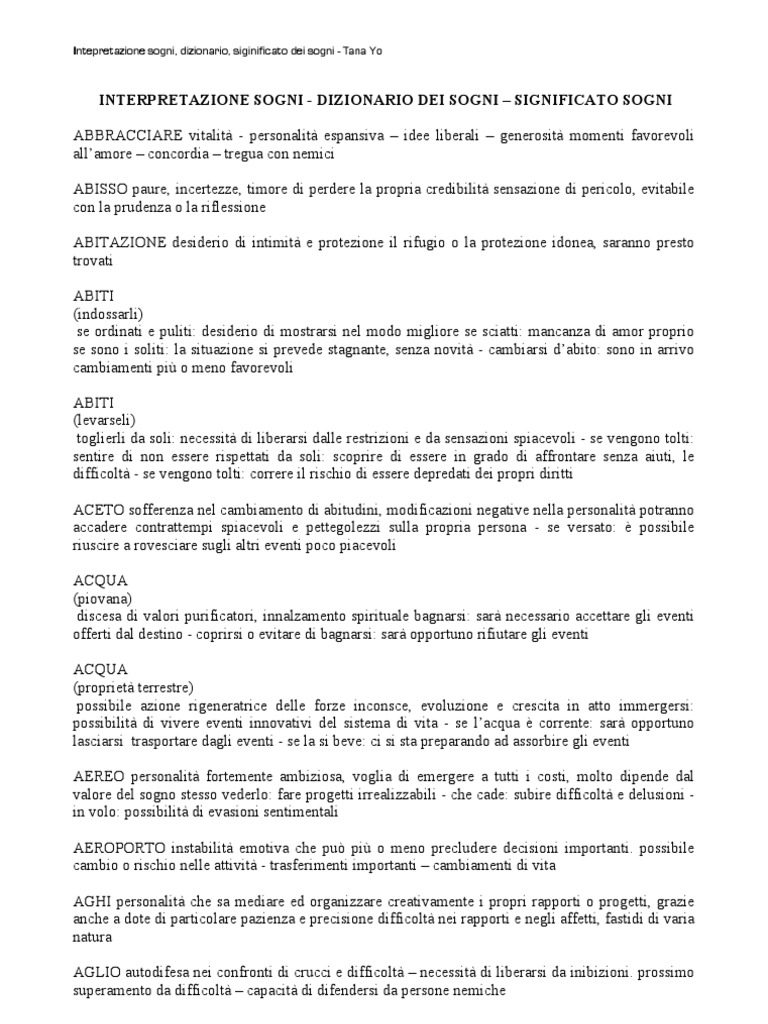 Intepretazione sogni, dizionario, siginificato dei sogni - Tana Yo

INTERPRETAZIONE SOGNI - DIZIONARIO DEI SOGNI – SIGNIFICATO SOGNI

ABBRACCIARE vitalità - personalità espansiva – idee liberali – generosità momenti favorevoli all'amore – concordia – tregua con nemici

ABISSO paure, incertezze, timore di perdere la propria credibilità sensazione di pericolo, evitabile con la prudenza o la riflessione

ABITAZIONE desiderio di intimità e protezione il rifugio o la protezione idonea, saranno presto trovati

ABITI
(indossarli)
se ordinati e puliti: desiderio di mostrarsi nel modo migliore se sciatti: mancanza di amor proprio se sono i soliti: la situazione si prevede stagnante, senza novità - cambiarsi d'abito: sono in arrivo cambiamenti più o meno favorevoli

ABITI
(levarseli)
toglierli da soli: necessità di liberarsi dalle restrizioni e da sensazioni spiacevoli - se vengono tolti: sentire di non essere rispettati da soli: scoprire di essere in grado di affrontare senza aiuti, le difficoltà - se vengono tolti: correre il rischio di essere depredati dei propri diritti

ACETO sofferenza nel cambiamento di abitudini, modificazioni negative nella personalità potranno accadere contrattempi spiacevoli e pettegolezzi sulla propria persona - se versato: è possibile riuscire a rovesciare sugli altri eventi poco piacevoli

ACQUA
(piovana)
discesa di valori purificatori, innalzamento spirituale bagnarsi: sarà necessario accettare gli eventi offerti dal destino - coprirsi o evitare di bagnarsi: sarà opportuno rifiutare gli eventi

ACQUA
(proprietà terrestre)
possibile azione rigeneratrice delle forze inconsce, evoluzione e crescita in atto immergersi: possibilità di vivere eventi innovativi del sistema di vita - se l'acqua è corrente: sarà opportuno lasciarsi trasportare dagli eventi - se la si beve: ci si sta preparando ad assorbire gli eventi

AEREO personalità fortemente ambiziosa, voglia di emergere a tutti i costi, molto dipende dal valore del sogno stesso vederlo: fare progetti irrealizzabili - che cade: subire difficoltà e delusioni - in volo: possibilità di evasioni sentimentali

AEROPORTO instabilità emotiva che può più o meno precludere decisioni importanti. possibile cambio o rischio nelle attività - trasferimenti importanti – cambiamenti di vita

AGHI personalità che sa mediare ed organizzare creativamente i propri rapporti o progetti, grazie anche a dote di particolare pazienza e precisione difficoltà nei rapporti e negli affetti, fastidi di varia natura

AGLIO autodifesa nei confronti di crucci e difficoltà – necessità di liberarsi da inibizioni. prossimo superamento da difficoltà – capacità di difendersi da persone nemiche